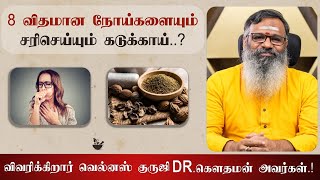 8 விதமான நோய்களையும் சரிசெய்யும் கடுக்காய்..?

விவரிக்கிறார் வெல்னஸ் குருஜி DR.கௌதமன் அவர்கள்.!